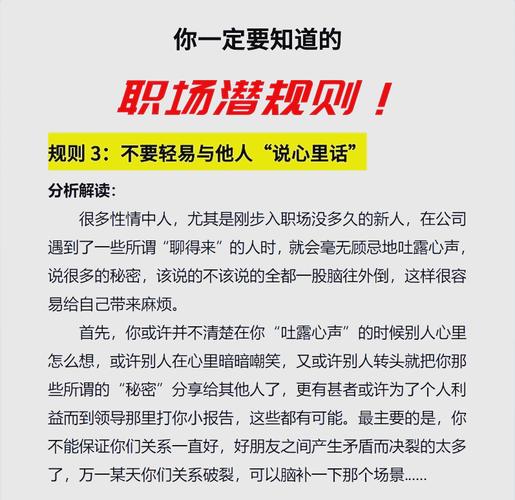 你一定要知道的

职场潜规则！

规则 3：不要轻易与他人“说心里话”

分析解读：

很多性情中人，尤其是刚步入职场没多久的新人，在公司遇到了一些所谓“聊得来”的人时，就会毫无顾忌地吐露心声，说很多的秘密，该说的不该说的全都一股脑往外倒，这样很容易给自己带来麻烦。

首先，你或许并不清楚在你“吐露心声”的时候别人心里怎么想，或许别人在心里暗暗嘲笑，又或许别人转头就把你那些所谓的“秘密”分享给其他人了，更有甚者或许为了个人利益而到领导那里打你小报告，这些都有可能。最主要的是，你不能保证你们关系一直好，好朋友之间产生矛盾而决裂的太多了，万一某天你们关系破裂，可以脑补一下那个场景……